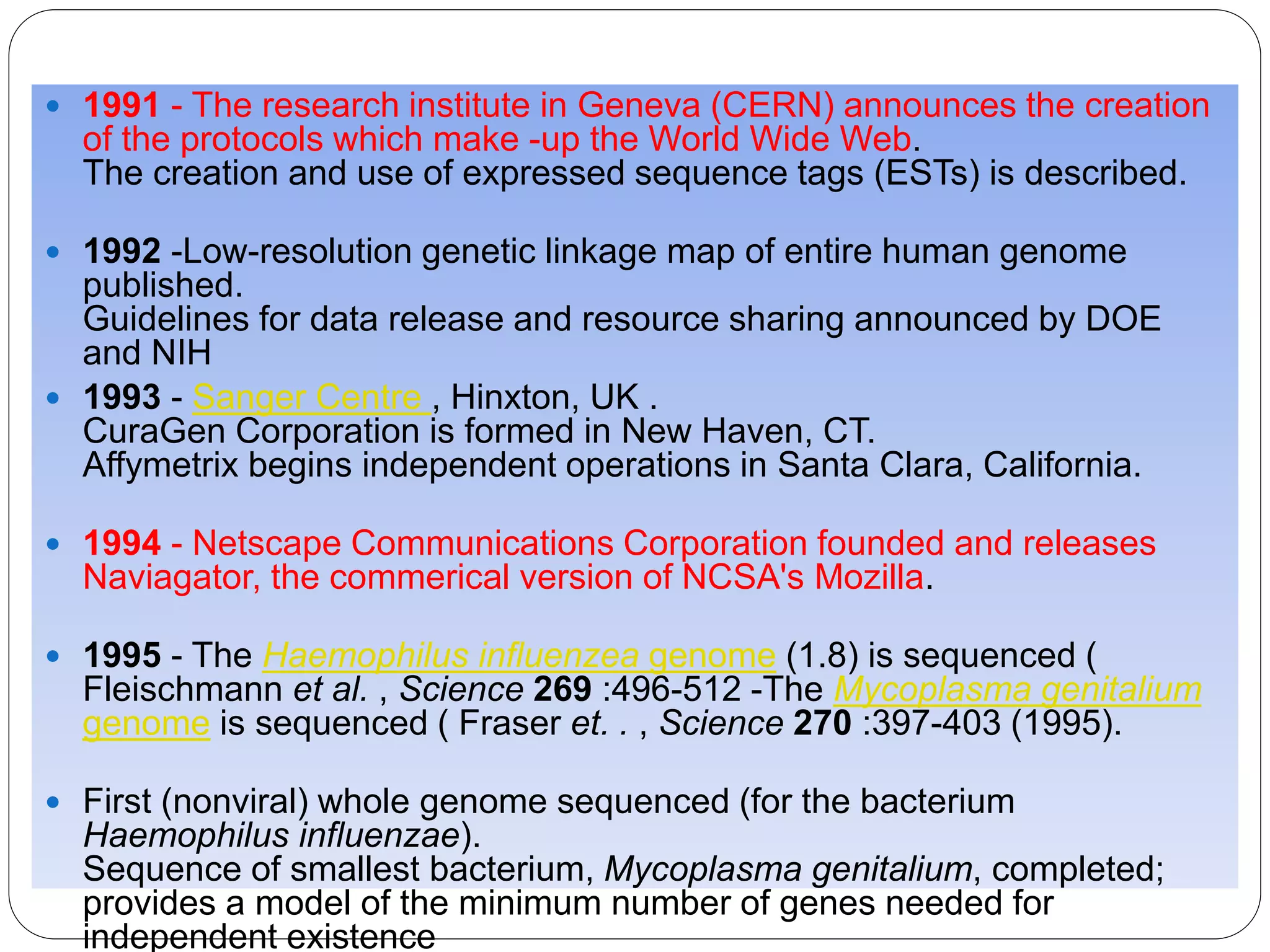 • 1991 - The research institute in Geneva (CERN) announces the creation of the protocols which make -up the World Wide Web.
The creation and use of expressed sequence tags (ESTs) is described.

• 1992 -Low-resolution genetic linkage map of entire human genome published.
Guidelines for data release and resource sharing announced by DOE and NIH

• 1993 - Sanger Centre , Hinxton, UK .
CuraGen Corporation is formed in New Haven, CT.
Affymetrix begins independent operations in Santa Clara, California.

• 1994 - Netscape Communications Corporation founded and releases Naviagator, the commerical version of NCSA's Mozilla.

• 1995 - The Haemophilus influenzea genome (1.8) is sequenced ( Fleischmann et al. , Science 269 :496-512 -The Mycoplasma genitalium genome is sequenced ( Fraser et. . , Science 270 :397-403 (1995).

• First (nonviral) whole genome sequenced (for the bacterium Haemophilus influenzae).
Sequence of smallest bacterium, Mycoplasma genitalium, completed; provides a model of the minimum number of genes needed for independent existence